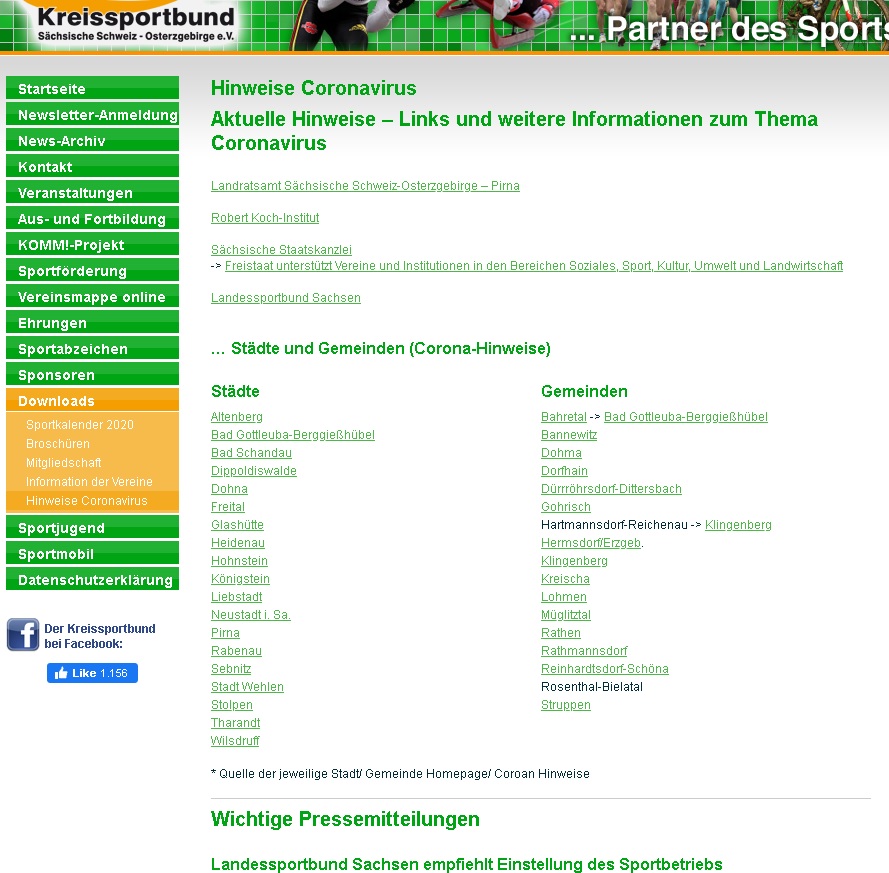 Kreissportbund
Sächsische Schweiz - Osterzgebirge e.V.

... Partner des Sports

Startseite
Newsletter-Anmeldung
News-Archiv
Kontakt
Veranstaltungen
Aus- und Fortbildung
KOMM!-Projekt
Sportförderung
Vereinsmappe online
Ehrungen
Sportabzeichen
Sponsoren
Downloads
Sportkalender 2020
Broschüren
Mitgliedschaft
Information der Vereine
Hinweise Coronavirus
Sportjugend
Sportmobil
Datenschutzerklärung

Der Kreissportbund bei Facebook:

Like 1.156

Hinweise Coronavirus

Aktuelle Hinweise – Links und weitere Informationen zum Thema Coronavirus

Landratsamt Sächsische Schweiz-Osterzgebirge – Pirna

Robert Koch-Institut

Sächsische Staatskanzlei
-> Freistaat unterstützt Vereine und Institutionen in den Bereichen Soziales, Sport, Kultur, Umwelt und Landwirtschaft

Landessportbund Sachsen

... Städte und Gemeinden (Corona-Hinweise)

Städte
Altenberg
Bad Gottleuba-Berggießhübel
Bad Schandau
Dippoldiswalde
Dohna
Freital
Glashütte
Heidenau
Hohnstein
Königstein
Liebstadt
Neustadt i. Sa.
Pirna
Rabenau
Sebnitz
Stadt Wehlen
Stolpen
Tharandt
Wilsdruff

Gemeinden
Bahretal -> Bad Gottleuba-Berggießhübel
Bannewitz
Dohma
Dorfhain
Dürrröhrsdorf-Dittersbach
Gohrisch
Hartmannsdorf-Reichenau -> Klingenberg
Hermsdorf/Erzgeb.
Klingenberg
Kreischa
Lohmen
Müglitztal
Rathen
Rathmannsdorf
Reinhardtsdorf-Schöna
Rosenthal-Bielatal
Struppen

* Quelle der jeweilige Stadt/ Gemeinde Homepage/ Coroan Hinweise

Wichtige Pressemitteilungen

Landessportbund Sachsen empfiehlt Einstellung des Sportbetriebs